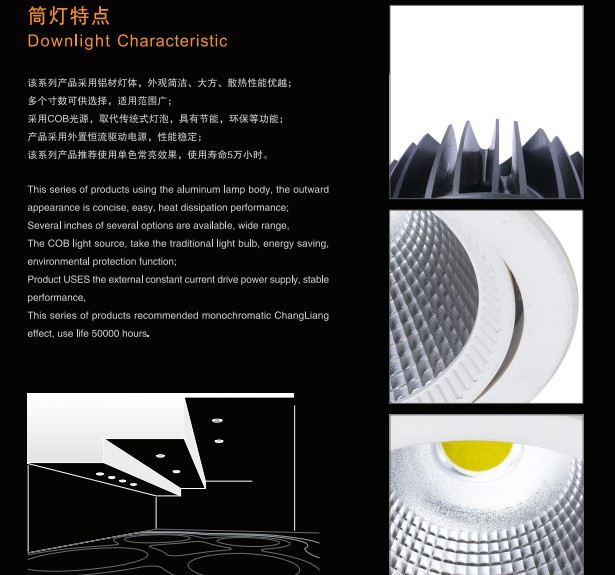 筒灯特点
Downlight Characteristic

该系列产品采用铝材灯体，外观简洁、大方、散热性能优越；
多个寸数可供选择，适用范围广；
采用COB光源，取代传统式灯泡，具有节能，环保等功能；
产品采用外置恒流驱动电源，性能稳定；
该系列产品推荐使用单色常亮效果，使用寿命5万小时。

This series of products using the aluminum lamp body, the outward appearance is concise, easy, heat dissipation performance;
Several inches of several options are available, wide range,
The COB light source, take the traditional light bulb, energy saving, environmental protection function;
Product USES the external constant current drive power supply, stable performance,
This series of products recommended monochromatic ChangLiang effect, use life 50000 hours.